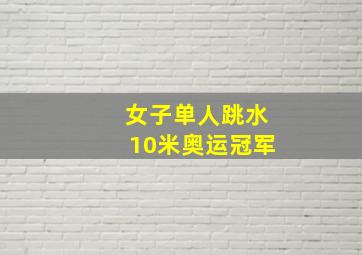 女子单人跳水
10米奥运冠军